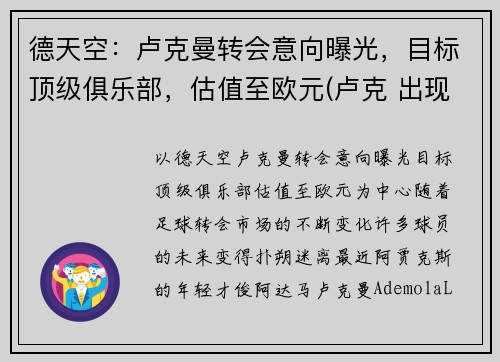 德天空：卢克曼转会意向曝光，目标顶级俱乐部，估值至欧元(卢克 出现

以德天空卢克曼转会意向曝光目标顶级俱乐部估值至欧元为中心随着足球转会市场的不断变化许多球员的未来变得扑朔迷离最近阿贾克斯的年轻才俊阿达马卢克曼AdemolaL